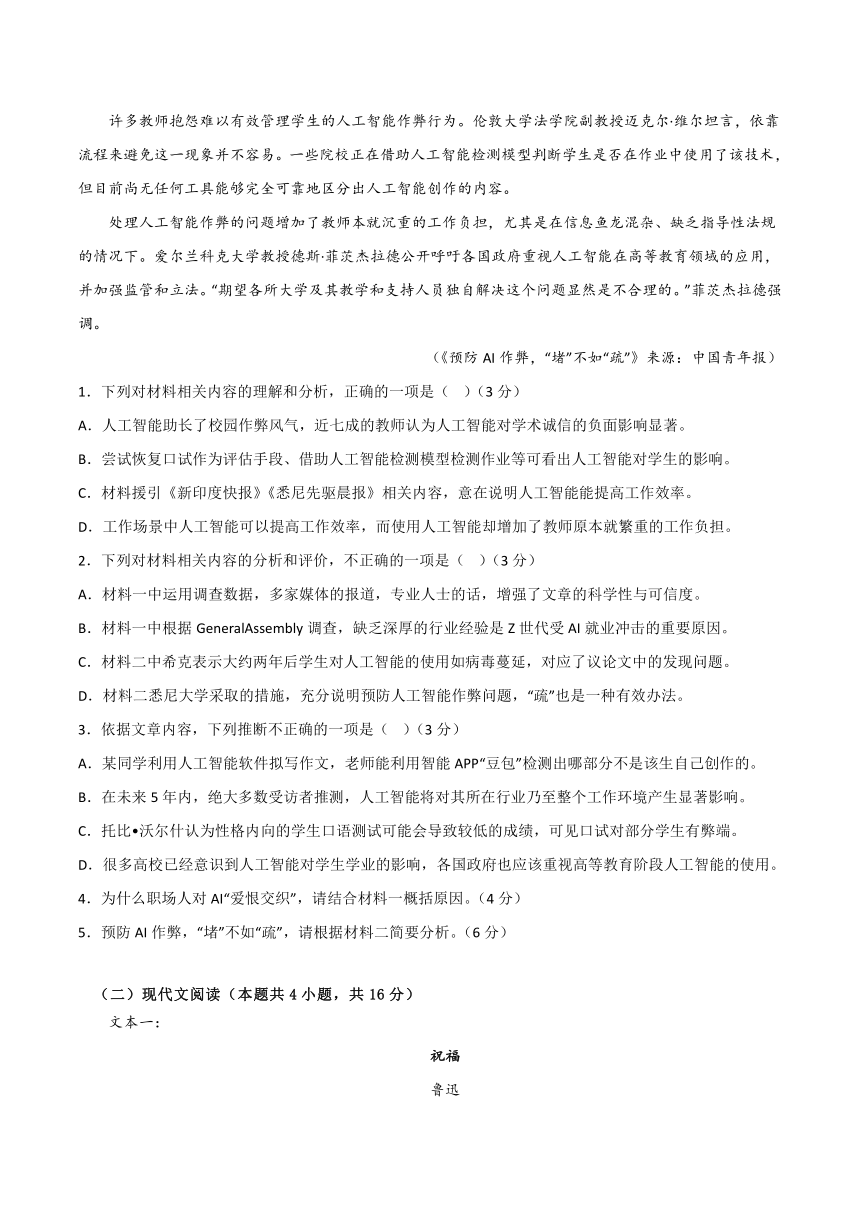 许多教师抱怨难以有效管理学生的人工智能作弊行为。伦敦大学法学院副教授迈克尔·维尔坦言，依靠流程来避免这一现象并不容易。一些院校正在借助人工智能检测模型判断学生是否在作业中使用了该技术，但目前尚无任何工具能够完全可靠地区分出人工智能创作的内容。

处理人工智能作弊的问题增加了教师本就沉重的工作负担，尤其是在信息鱼龙混杂、缺乏指导性法规的情况下。爱尔兰科克大学教授德斯·菲茨杰拉德公开呼吁各国政府重视人工智能在高等教育领域的应用，并加强监管和立法。“期望各所大学及其教学和支持人员独自解决这个问题显然是不合理的。”菲茨杰拉德强调。

（《预防 AI 作弊，“堵”不如“疏”》来源：中国青年报）

1．下列对材料相关内容的理解和分析，正确的一项是（ ）（3 分）

A．人工智能助长了校园作弊风气，近七成的教师认为人工智能对学术诚信的负面影响显著。

B．尝试恢复口试作为评估手段、借助人工智能检测模型检测作业等可看出人工智能对学生的影响。

C．材料援引《新印度快报》《悉尼先驱晨报》相关内容，意在说明人工智能能提高工作效率。

D．工作场景中人工智能可以提高工作效率，而使用人工智能却增加了教师原本就繁重的工作负担。

2．下列对材料相关内容的分析和评价，不正确的一项是（ ）（3 分）

A．材料一中运用调查数据，多家媒体的报道，专业人士的话，增强了文章的科学性与可信度。

B．材料一中根据 GeneralAssembly 调查，缺乏深厚的行业经验是 Z 世代受 AI 就业冲击的重要原因。

C．材料二中希克表示大约两年后学生对人工智能的使用如病毒蔓延，对应了议论文中的发现问题。

D．材料二悉尼大学采取的措施，充分说明预防人工智能作弊问题，“疏”也是一种有效办法。

3．依据文章内容，下列推断不正确的一项是（ ）（3 分）

A．某同学利用人工智能软件拟写作文，老师能利用智能 APP“豆包”检测出哪部分不是该生自己创作的。

B．在未来 5 年内，绝大多数受访者推测，人工智能将对其所在行业乃至整个工作环境产生显著影响。

C．托比•沃尔什认为性格内向的学生口语测试可能会导致较低的成绩，可见口试对部分学生有弊端。

D．很多高校已经意识到人工智能对学生学业的影响，各国政府也应该重视高等教育阶段人工智能的使用。

4．为什么职场人对 AI“爱恨交织”，请结合材料一概括原因。（4 分）

5．预防 AI 作弊，“堵”不如“疏”，请根据材料二简要分析。（6 分）

（二）现代文阅读（本题共 4 小题，共 16 分）

文本一：

祝福

鲁迅